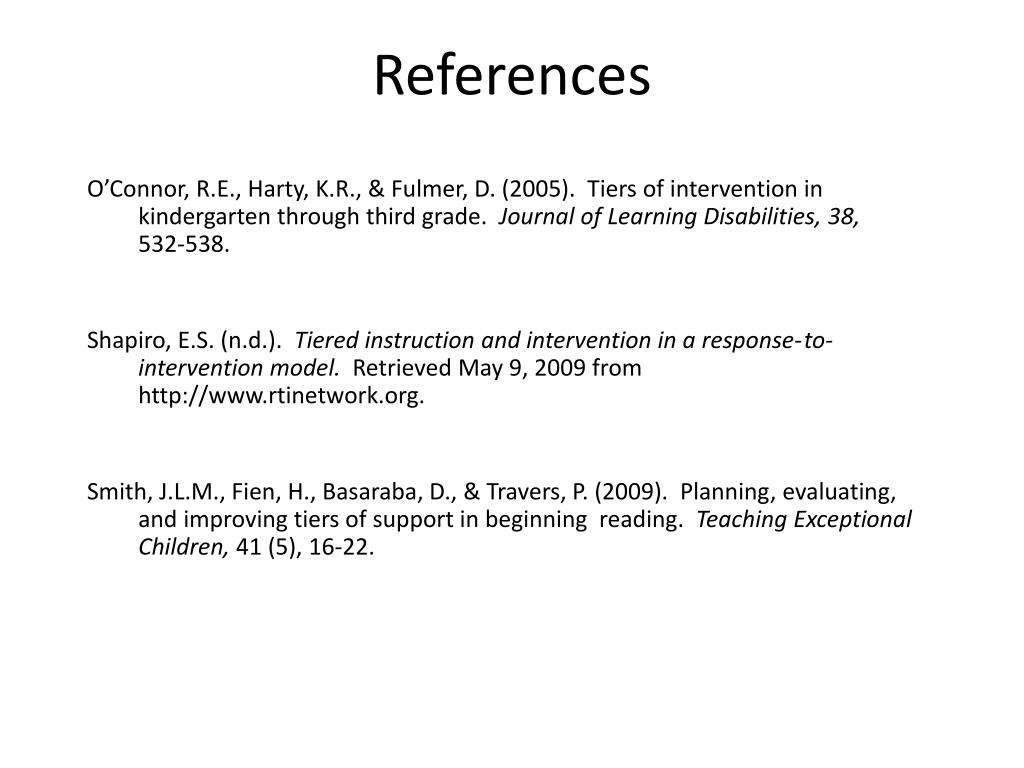 References

O'Connor, R.E., Harty, K.R., & Fulmer, D. (2005). Tiers of intervention in kindergarten through third grade. Journal of Learning Disabilities, 38, 532-538.

Shapiro, E.S. (n.d.). Tiered instruction and intervention in a response-to-intervention model. Retrieved May 9, 2009 from http://www.rtinetwork.org.

Smith, J.L.M., Fien, H., Basaraba, D., & Travers, P. (2009). Planning, evaluating, and improving tiers of support in beginning reading. Teaching Exceptional Children, 41 (5), 16-22.